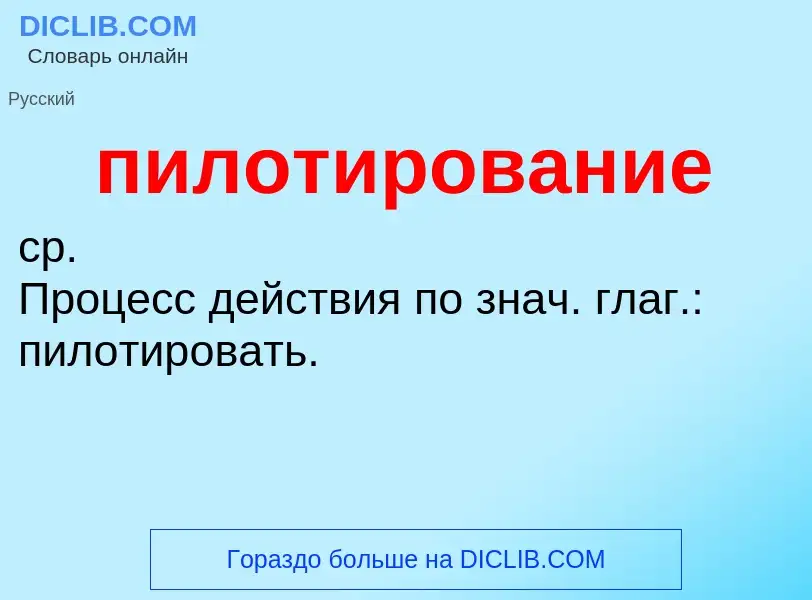 DICLIB.COM
Словарь онлайн

Русский

пилотирование

ср.
Процесс действия по знач. глаг.: пилотировать.

Гораздо больше на DICLIB.COM